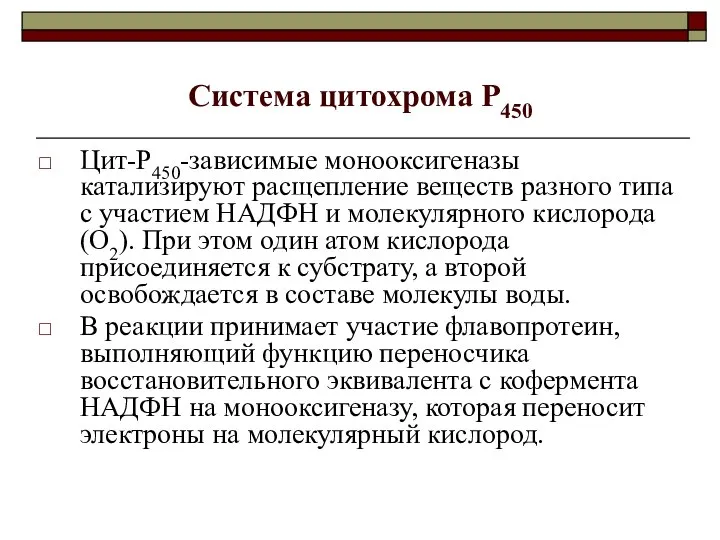 Система цитохрома $P_{450}$

□ Цит-$P_{450}$-зависимые монооксигеназы катализируют расщепление веществ разного типа с участием НАДФН и молекулярного кислорода ($O_2$). При этом один атом кислорода присоединяется к субстрату, а второй освобождается в составе молекулы воды.

□ В реакции принимает участие флавопротеин, выполняющий функцию переносчика восстановительного эквивалента с кофермента НАДФН на монооксигеназу, которая переносит электроны на молекулярный кислород.